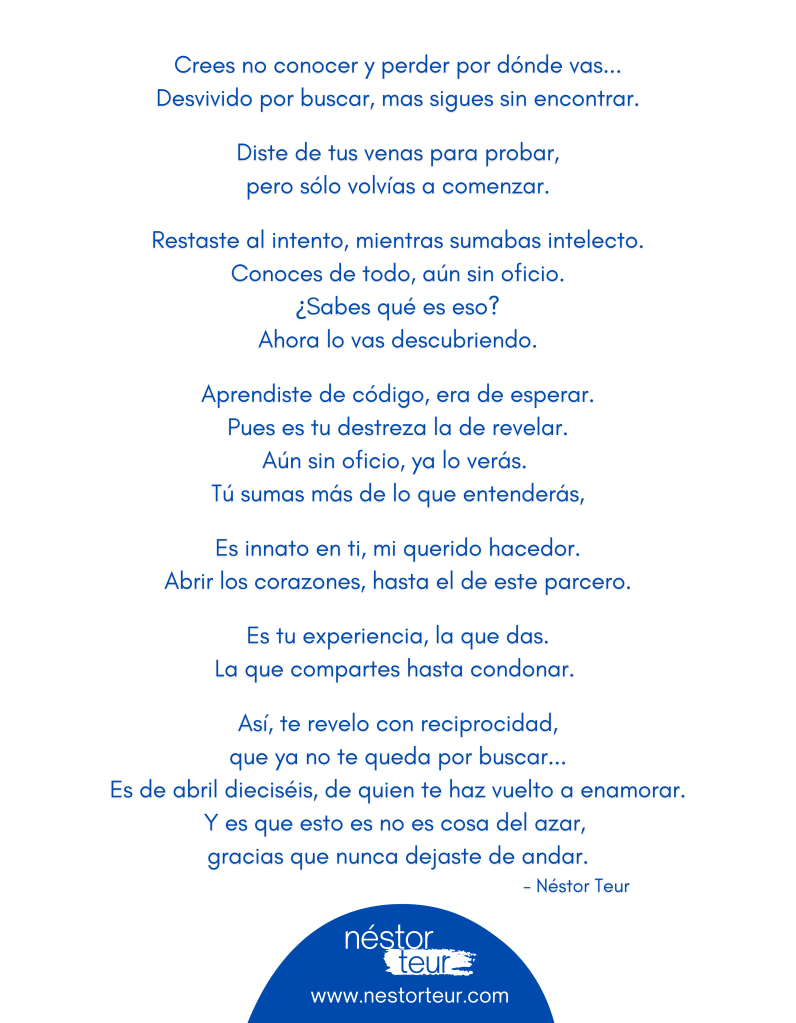 Crees no conocer y perder por dónde vas...
Desvivido por buscar, mas sigues sin encontrar.

Diste de tus venas para probar,
pero sólo volvías a comenzar.

Restaste al intento, mientras sumabas intelecto.
Conoces de todo, aún sin oficio.
¿Sabes qué es eso?
Ahora lo vas descubriendo.

Aprendiste de código, era de esperar.
Pues es tu destreza la de revelar.
Aún sin oficio, ya lo verás.
Tú sumas más de lo que entenderás,

Es innato en ti, mi querido hacedor.
Abrir los corazones, hasta el de este parcero.

Es tu experiencia, la que das.
La que compartes hasta condonar.

Así, te revelo con reciprocidad,
que ya no te queda por buscar...
Es de abril dieciséis, de quien te haz vuelto a enamorar.
Y es que esto es no es cosa del azar,
gracias que nunca dejaste de andar.

- Néstor Teur

néstor
teur
www.nestorteur.com